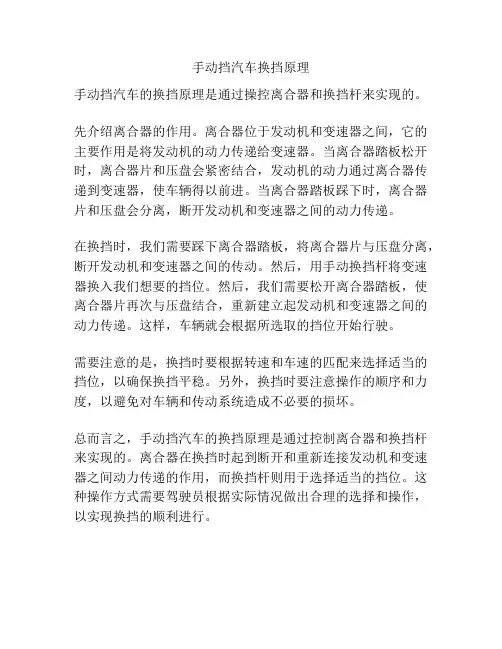 手动挡汽车换挡原理

手动挡汽车的换挡原理是通过操控离合器和换挡杆来实现的。

先介绍离合器的作用。离合器位于发动机和变速器之间，它的主要作用是将发动机的动力传递给变速器。当离合器踏板松开时，离合器片和压盘会紧密结合，发动机的动力通过离合器传递到变速器，使车辆得以前进。当离合器踏板踩下时，离合器片和压盘会分离，断开发动机和变速器之间的动力传递。

在换挡时，我们需要踩下离合器踏板，将离合器片与压盘分离，断开发动机和变速器之间的传动。然后，用手动换挡杆将变速器换入我们想要的挡位。然后，我们需要松开离合器踏板，使离合器片再次与压盘结合，重新建立起发动机和变速器之间的动力传递。这样，车辆就会根据所选取的挡位开始行驶。

需要注意的是，换挡时要根据转速和车速的匹配来选择适当的挡位，以确保换挡平稳。另外，换挡时要注意操作的顺序和力度，以避免对车辆和传动系统造成不必要的损坏。

总而言之，手动挡汽车的换挡原理是通过控制离合器和换挡杆来实现的。离合器在换挡时起到断开和重新连接发动机和变速器之间动力传递的作用，而换挡杆则用于选择适当的挡位。这种操作方式需要驾驶员根据实际情况做出合理的选择和操作，以实现换挡的顺利进行。